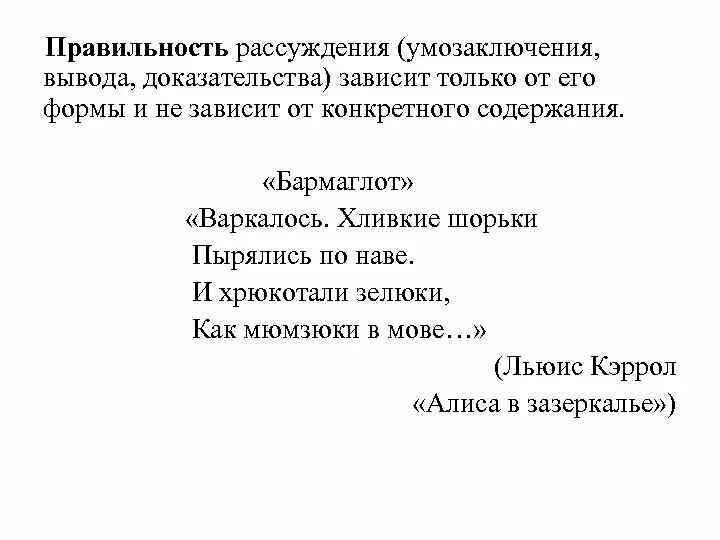 Правильность рассуждения (умозаключения, вывода, доказательства) зависит только от его формы и не зависит от конкретного содержания.

«Бармаглот»
«Варкалось. Хливкие шорьки
Пырялись по наве.
И хрюкотали зелюки,
Как мюмзюки в мове…»
(Льюис Кэррол
«Алиса в зазеркалье»)